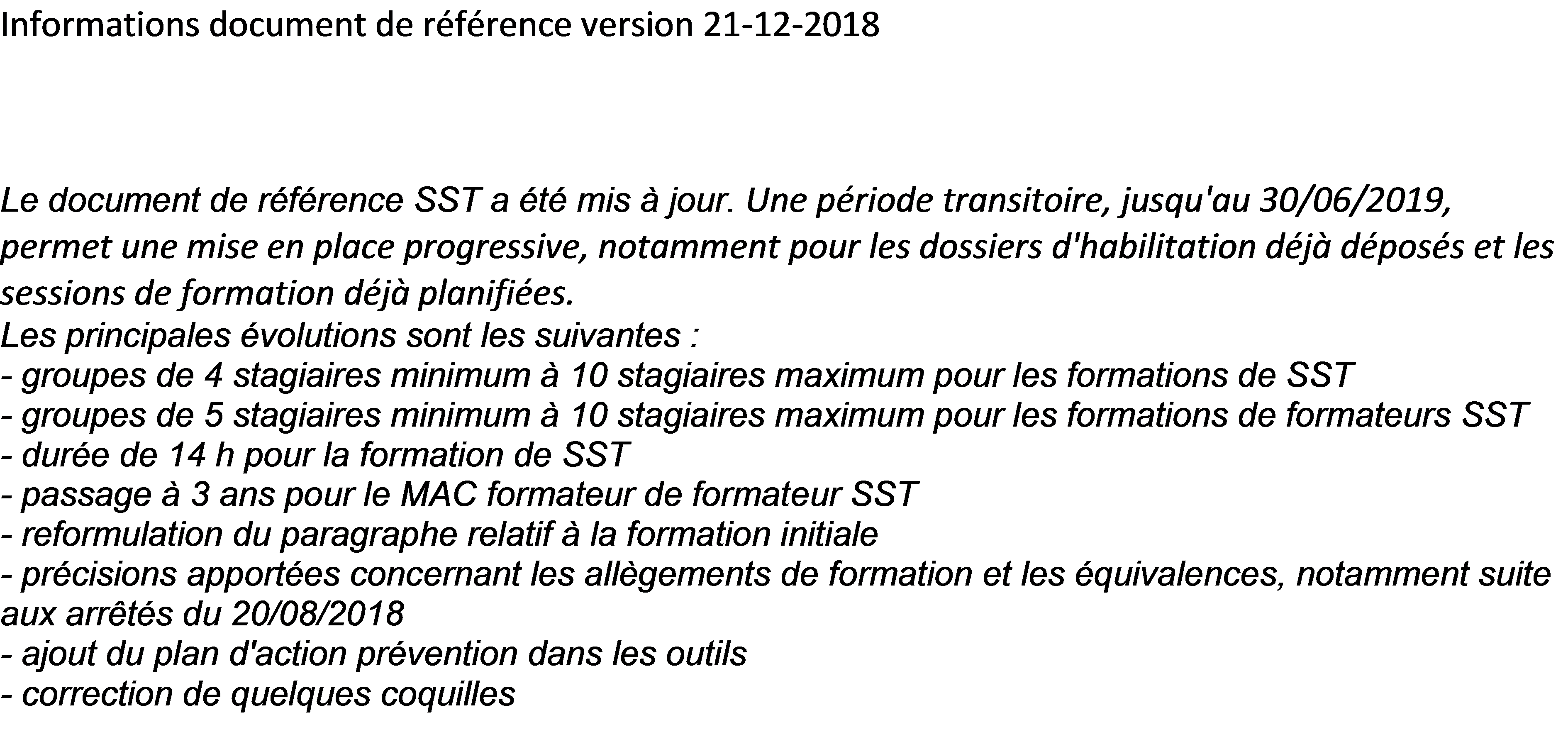 Informations document de référence version 21-12-2018

Le document de référence SST a été mis à jour. Une période transitoire, jusqu'au 30/06/2019, permet une mise en place progressive, notamment pour les dossiers d'habilitation déjà déposés et les sessions de formation déjà planifiées.
Les principales évolutions sont les suivantes :
- groupes de 4 stagiaires minimum à 10 stagiaires maximum pour les formations de SST
- groupes de 5 stagiaires minimum à 10 stagiaires maximum pour les formations de formateurs SST
- durée de 14 h pour la formation de SST
- passage à 3 ans pour le MAC formateur de formateur SST
- reformulation du paragraphe relatif à la formation initiale
- précisions apportées concernant les allègements de formation et les équivalences, notamment suite aux arrêtés du 20/08/2018
- ajout du plan d'action prévention dans les outils
- correction de quelques coquilles